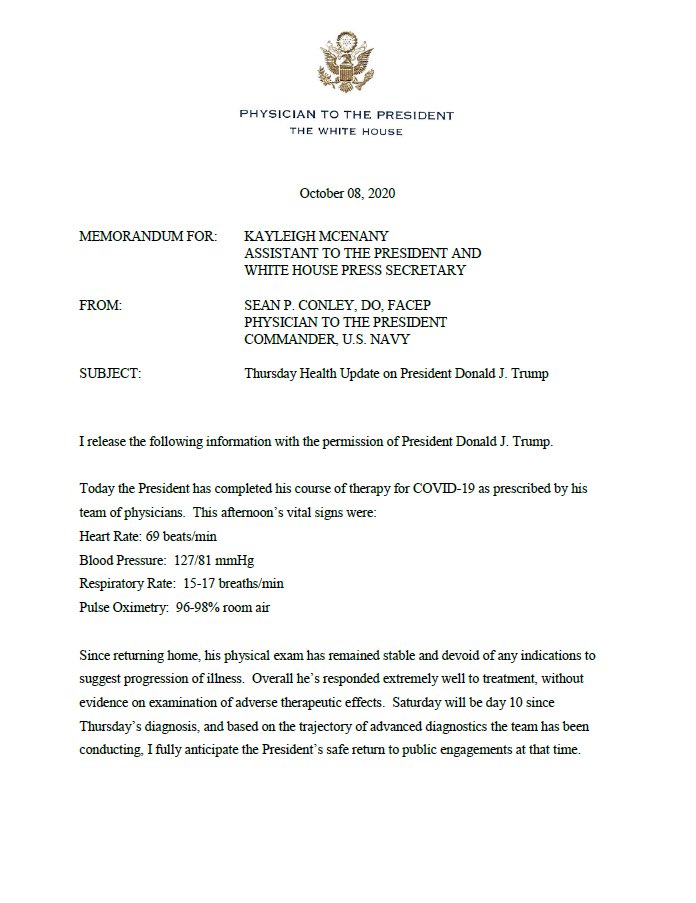 PHYSICIAN TO THE PRESIDENT
THE WHITE HOUSE

October 08, 2020

MEMORANDUM FOR: KAYLEIGH MCENANY
ASSISTANT TO THE PRESIDENT AND
WHITE HOUSE PRESS SECRETARY

FROM: SEAN P. CONLEY, DO, FACEP
PHYSICIAN TO THE PRESIDENT
COMMANDER, U.S. NAVY

SUBJECT: Thursday Health Update on President Donald J. Trump

I release the following information with the permission of President Donald J. Trump.

Today the President has completed his course of therapy for COVID-19 as prescribed by his team of physicians. This afternoon's vital signs were:
Heart Rate: 69 beats/min
Blood Pressure: 127/81 mmHg
Respiratory Rate: 15-17 breaths/min
Pulse Oximetry: 96-98% room air

Since returning home, his physical exam has remained stable and devoid of any indications to suggest progression of illness. Overall he's responded extremely well to treatment, without evidence on examination of adverse therapeutic effects. Saturday will be day 10 since Thursday's diagnosis, and based on the trajectory of advanced diagnostics the team has been conducting, I fully anticipate the President's safe return to public engagements at that time.